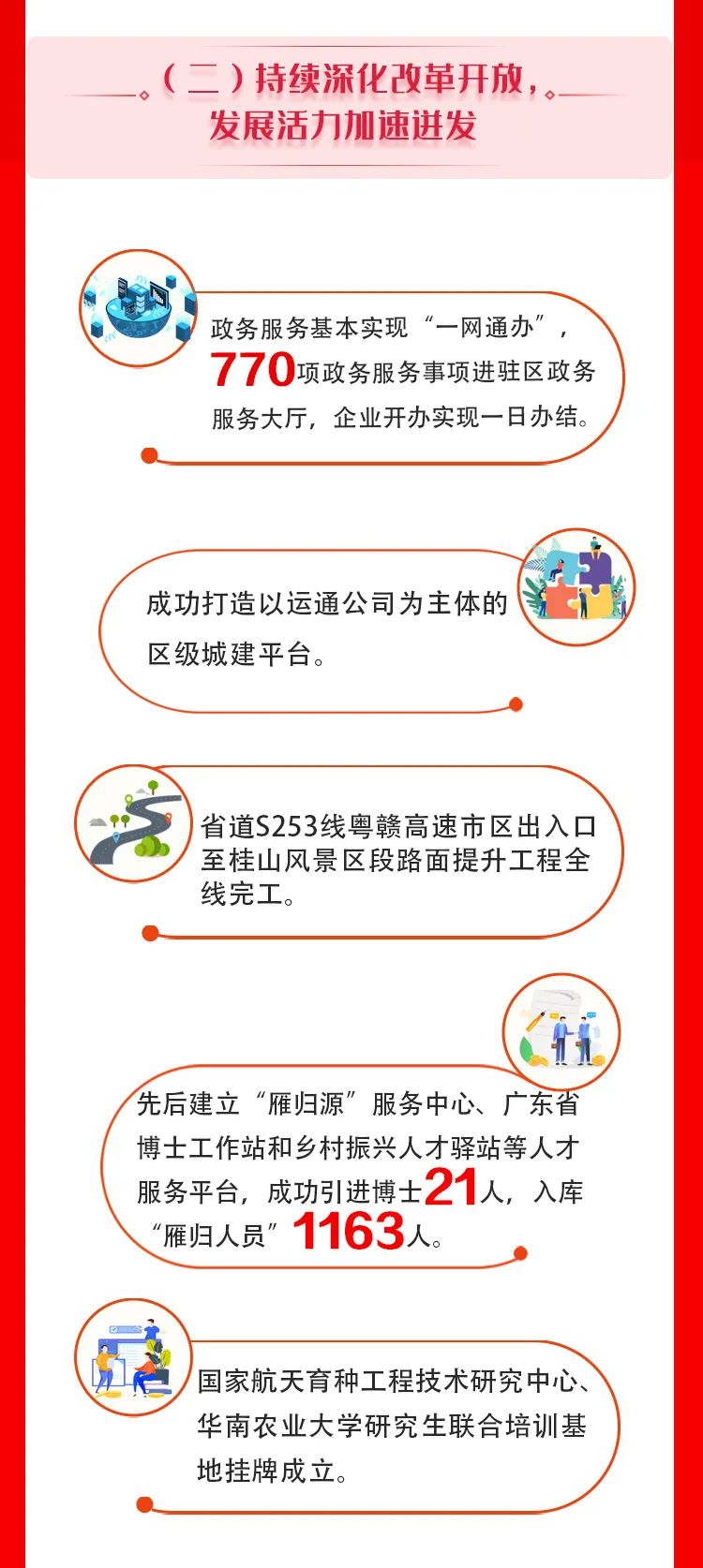 （二）持续深化改革开放，发展活力加速迸发

政务服务基本实现“一网通办”，770项政务服务事项进驻区政务服务大厅，企业开办实现一日办结。

成功打造以运通公司为主体的区级城建平台。

省道S253线粤赣高速市区出入口至桂山风景区段路面提升工程全线完工。

先后建立“雁归源”服务中心、广东省博士工作站和乡村振兴人才驿站等人才服务平台，成功引进博士21人，入库“雁归人员”1163人。

国家航天育种工程技术研究中心、华南农业大学研究生联合培训基地挂牌成立。